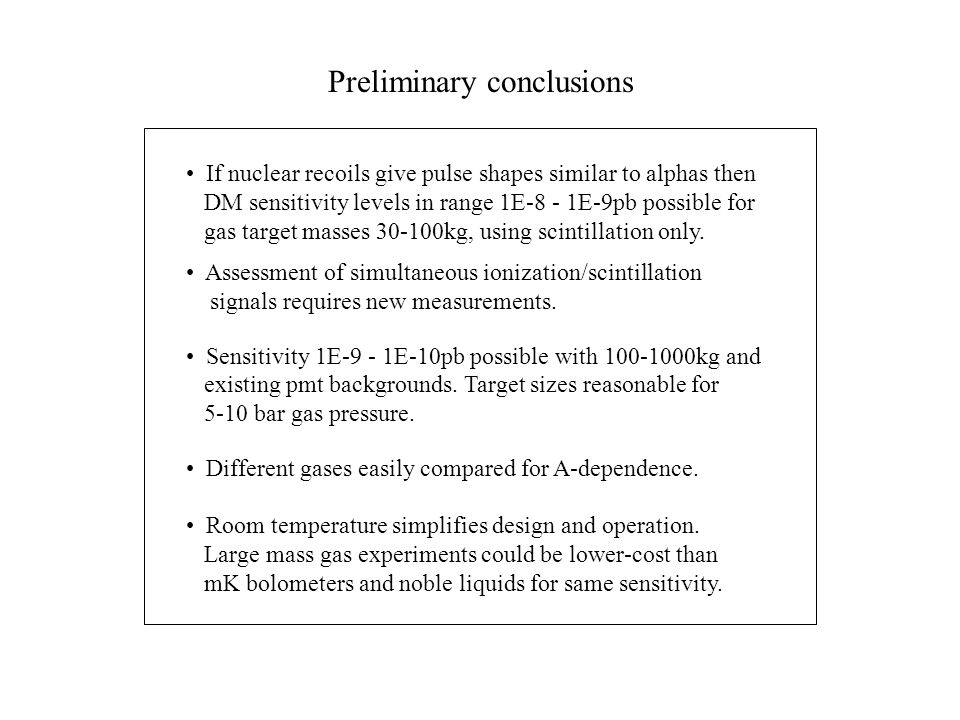 Preliminary conclusions

• If nuclear recoils give pulse shapes similar to alphas then DM sensitivity levels in range 1E-8 - 1E-9pb possible for gas target masses 30-100kg, using scintillation only.

• Assessment of simultaneous ionization/scintillation signals requires new measurements.

• Sensitivity 1E-9 - 1E-10pb possible with 100-1000kg and existing pmt backgrounds. Target sizes reasonable for 5-10 bar gas pressure.

• Different gases easily compared for A-dependence.

• Room temperature simplifies design and operation. Large mass gas experiments could be lower-cost than mK bolometers and noble liquids for same sensitivity.